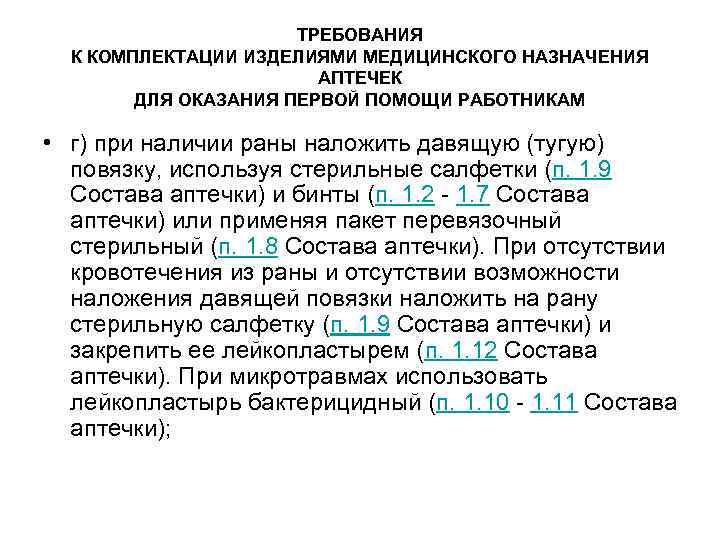 ТРЕБОВАНИЯ
К КОМПЛЕКТАЦИИ ИЗДЕЛИЯМИ МЕДИЦИНСКОГО НАЗНАЧЕНИЯ АПТЕЧЕК
ДЛЯ ОКАЗАНИЯ ПЕРВОЙ ПОМОЩИ РАБОТНИКАМ

• г) при наличии раны наложить давящую (тугую) повязку, используя стерильные салфетки (п. 1.9 Состава аптечки) и бинты (п. 1.2 - 1.7 Состава аптечки) или применяя пакет перевязочный стерильный (п. 1.8 Состава аптечки). При отсутствии кровотечения из раны и отсутствии возможности наложения давящей повязки наложить на рану стерильную салфетку (п. 1.9 Состава аптечки) и закрепить ее лейкопластырем (п. 1.12 Состава аптечки). При микротравмах использовать лейкопластырь бактерицидный (п. 1.10 - 1.11 Состава аптечки);